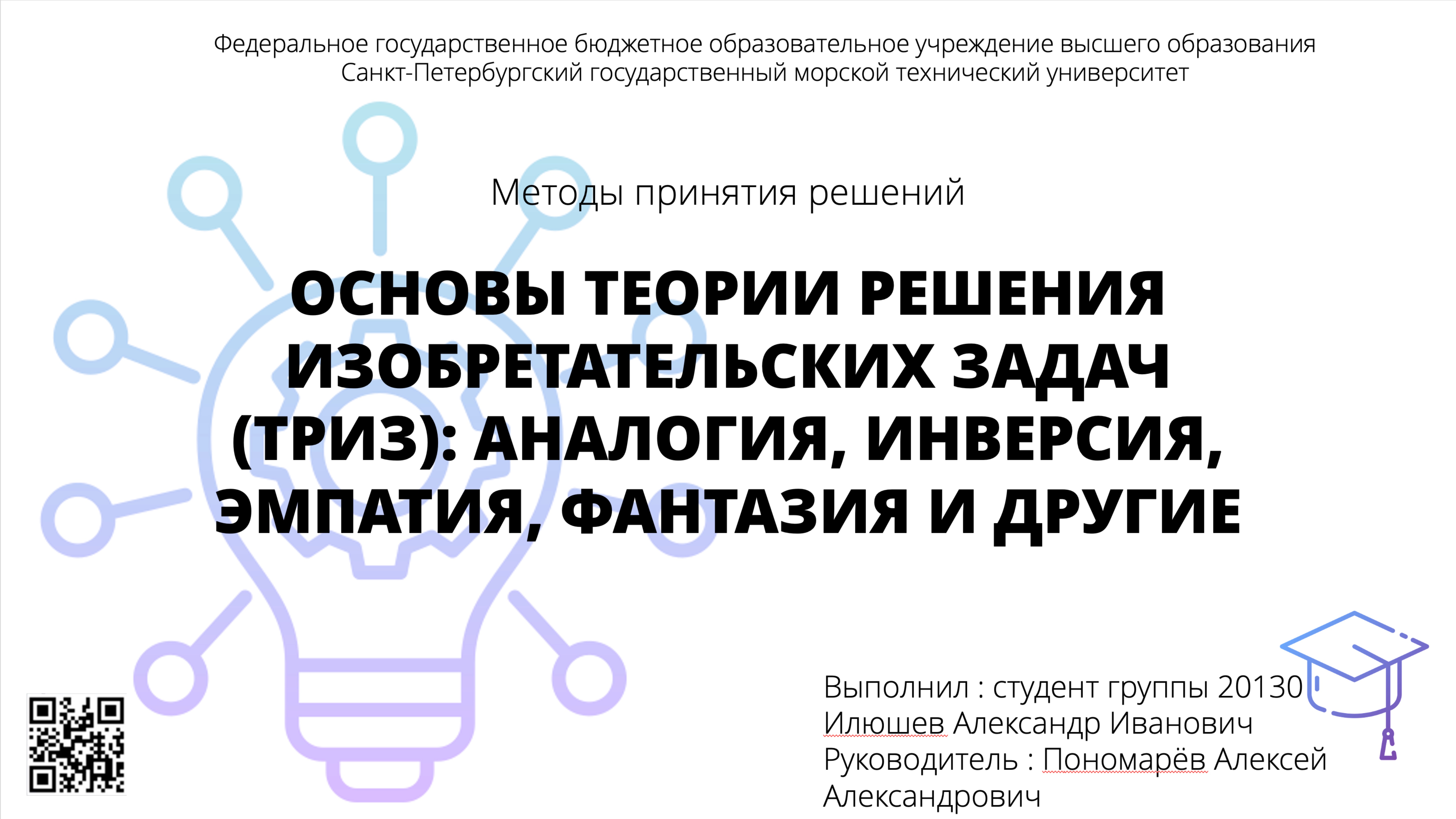 Федеральное государственное бюджетное образовательное учреждение высшего образования
Санкт-Петербургский государственный морской технический университет

Методы принятия решений

ОСНОВЫ ТЕОРИИ РЕШЕНИЯ ИЗОБРЕТАТЕЛЬСКИХ ЗАДАЧ (ТРИЗ): АНАЛОГИЯ, ИНВЕРСИЯ, ЭМПАТИЯ, ФАНТАЗИЯ И ДРУГИЕ

Выполнил : студент группы 20130
Илюшев Александр Иванович
Руководитель : Пономарёв Алексей Александрович